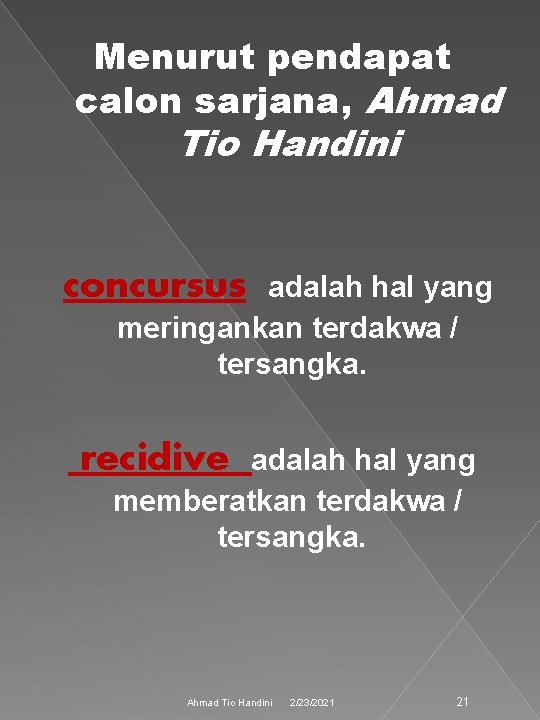 Menurut pendapat calon sarjana, Ahmad Tio Handini

concursus adalah hal yang meringankan terdakwa / tersangka.

recidive adalah hal yang memberatkan terdakwa / tersangka.

Ahmad Tio Handini 2/23/2021 21